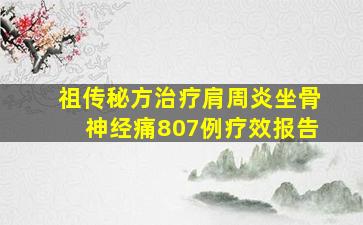 祖传秘方治疗肩周炎坐骨神经痛807例疗效报告